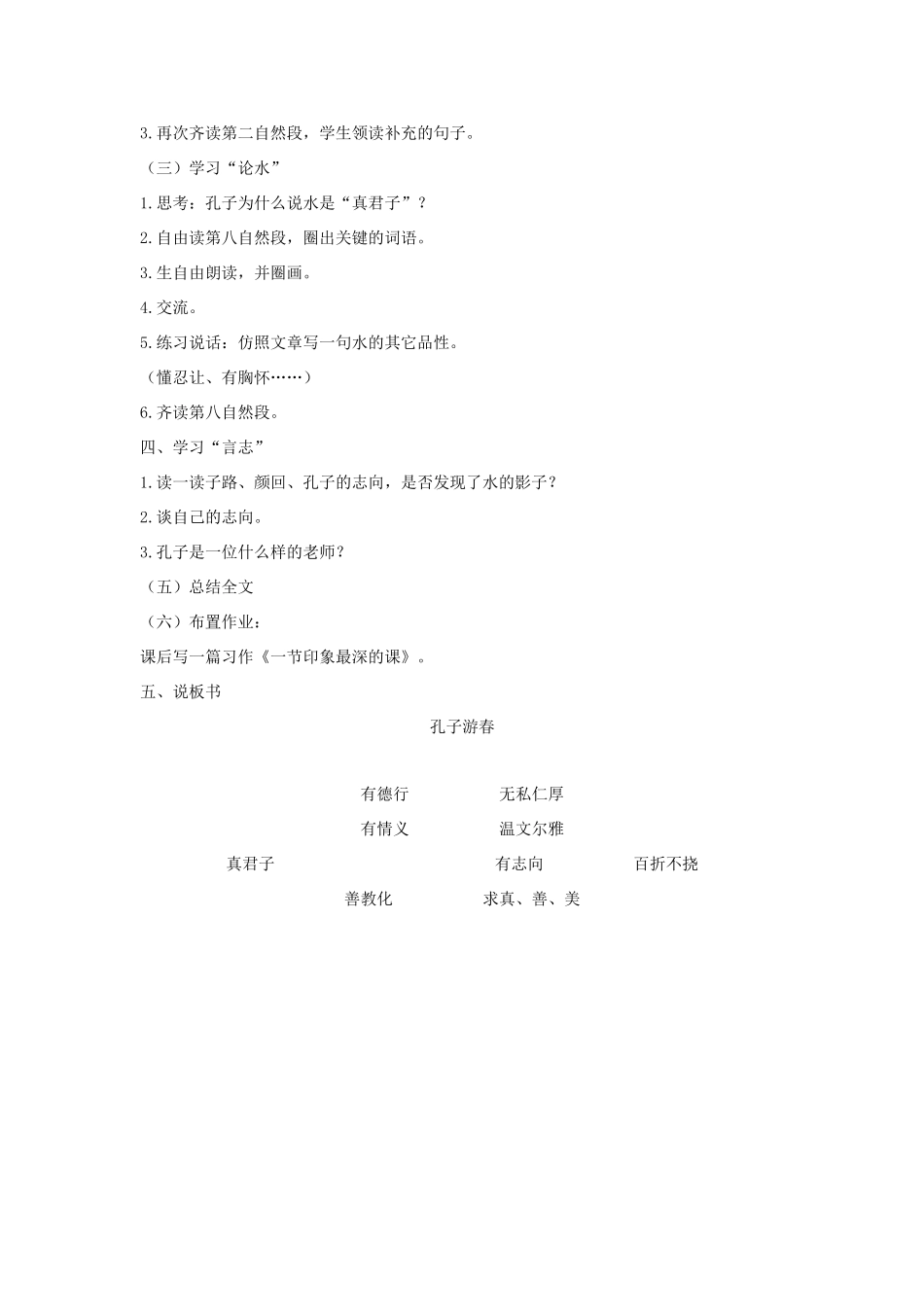 3.再次齐读第二自然段，学生领读补充的句子。

（三）学习“论水”

1.思考：孔子为什么说水是“真君子”？

2.自由读第八自然段，圈出关键的词语。

3.生自由朗读，并圈画。

4.交流。

5.练习说话：仿照文章写一句水的其它品性。

（懂忍让、有胸怀……）

6.齐读第八自然段。

四、学习“言志”

1.读一读子路、颜回、孔子的志向，是否发现了水的影子？

2.谈自己的志向。

3.孔子是一位什么样的老师？

（五）总结全文

（六）布置作业：

课后写一篇习作《一节印象最深的课》。

五、说板书

孔子游春

有德行　　无私仁厚

有情义　　温文尔雅

真君子　　有志向　　百折不挠

善教化　　求真、善、美